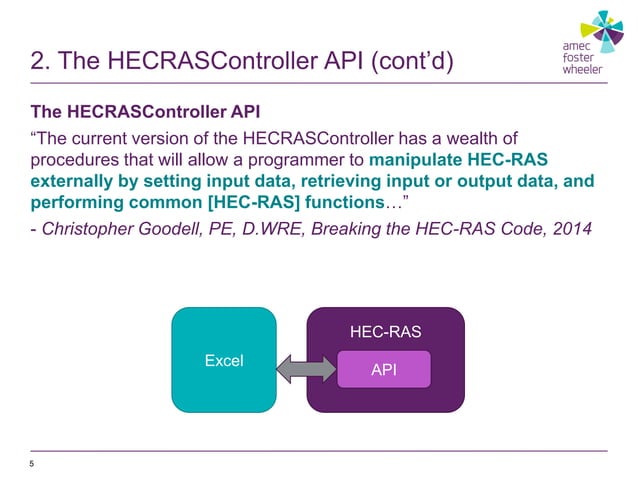 2. The HECRASController API (cont'd)

amec foster wheeler

The HECRASController API

"The current version of the HECRASController has a wealth of procedures that will allow a programmer to manipulate HEC-RAS externally by setting input data, retrieving input or output data, and performing common [HEC-RAS] functions…"

- Christopher Goodell, PE, D.WRE, Breaking the HEC-RAS Code, 2014

Excel

HEC-RAS

API

5